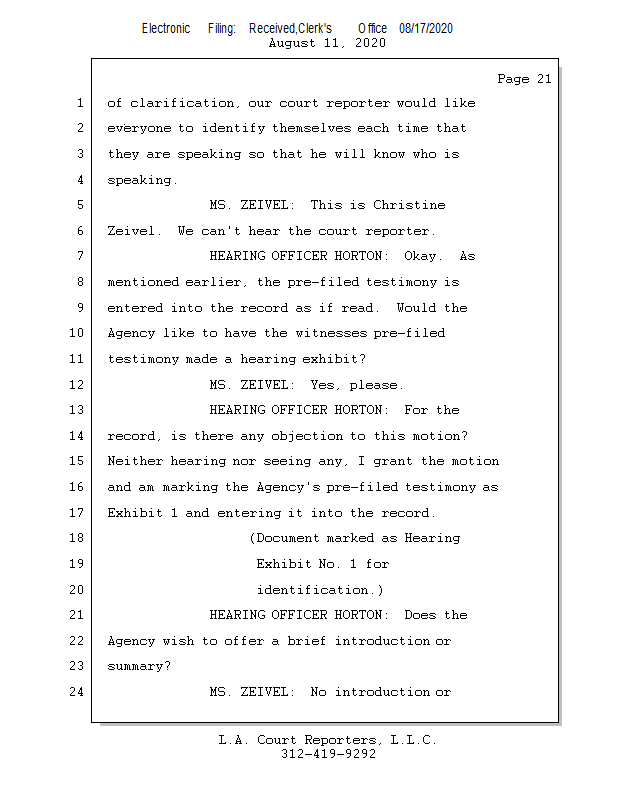 Electronic Filing: Received,Clerk's Office 08/17/2020
August 11, 2020

Page 21

1 of clarification, our court reporter would like
2 everyone to identify themselves each time that
3 they are speaking so that he will know who is
4 speaking.
5 MS. ZEIVEL: This is Christine
6 Zeivel. We can't hear the court reporter.
7 HEARING OFFICER HORTON: Okay. As
8 mentioned earlier, the pre-filed testimony is
9 entered into the record as if read. Would the
10 Agency like to have the witnesses pre-filed
11 testimony made a hearing exhibit?
12 MS. ZEIVEL: Yes, please.
13 HEARING OFFICER HORTON: For the
14 record, is there any objection to this motion?
15 Neither hearing nor seeing any, I grant the motion
16 and am marking the Agency's pre-filed testimony as
17 Exhibit 1 and entering it into the record.
18 (Document marked as Hearing
19 Exhibit No. 1 for
20 identification.)
21 HEARING OFFICER HORTON: Does the
22 Agency wish to offer a brief introduction or
23 summary?
24 MS. ZEIVEL: No introduction or

L.A. Court Reporters, L.L.C.
312-419-9292